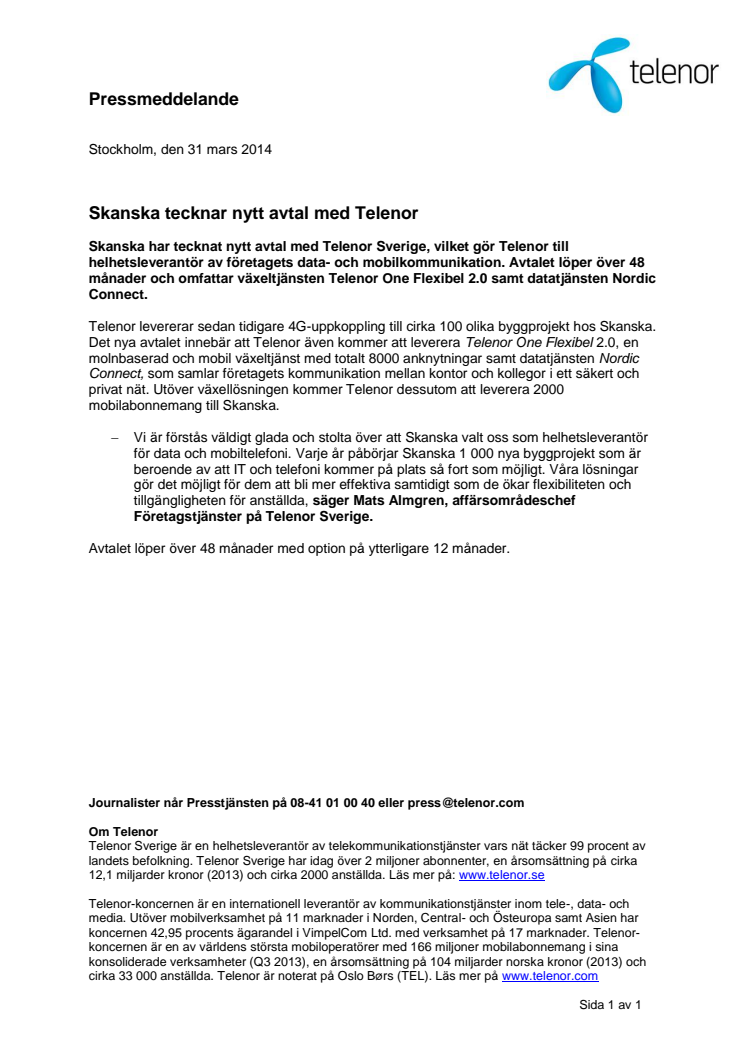 telenor

Pressmeddelande

Stockholm, den 31 mars 2014

Skanska tecknar nytt avtal med Telenor

Skanska har tecknat nytt avtal med Telenor Sverige, vilket gör Telenor till helhetsleverantör av företagets data- och mobilkommunikation. Avtalet löper över 48 månader och omfattar växeltjänsten Telenor One Flexibel 2.0 samt datatjänsten Nordic Connect.

Telenor levererar sedan tidigare 4G-uppkoppling till cirka 100 olika byggprojekt hos Skanska. Det nya avtalet innebär att Telenor även kommer att leverera Telenor One Flexibel 2.0, en molnbaserad och mobil växeltjänst med totalt 8000 anknytningar samt datatjänsten Nordic Connect, som samlar företagets kommunikation mellan kontor och kollegor i ett säkert och privat nät. Utöver växellösningen kommer Telenor dessutom att leverera 2000 mobilabonnemang till Skanska.

– Vi är förstås väldigt glada och stolta över att Skanska valt oss som helhetsleverantör för data och mobiltelefoni. Varje år påbörjar Skanska 1 000 nya byggprojekt som är beroende av att IT och telefoni kommer på plats så fort som möjligt. Våra lösningar gör det möjligt för dem att bli mer effektiva samtidigt som de ökar flexibiliteten och tillgängligheten för anställda, säger Mats Almgren, affärsområdeschef Företagstjänster på Telenor Sverige.

Avtalet löper över 48 månader med option på ytterligare 12 månader.

Journalister når Presstjänsten på 08-41 01 00 40 eller press@telenor.com

Om Telenor
Telenor Sverige är en helhetsleverantör av telekommunikationstjänster vars nät täcker 99 procent av landets befolkning. Telenor Sverige har idag över 2 miljoner abonnenter, en årsomsättning på cirka 12,1 miljarder kronor (2013) och cirka 2000 anställda. Läs mer på: www.telenor.se

Telenor-koncernen är en internationell leverantör av kommunikationstjänster inom tele-, data- och media. Utöver mobilverksamhet på 11 marknader i Norden, Central- och Östeuropa samt Asien har koncernen 42,95 procents ägarandel i VimpelCom Ltd. med verksamhet på 17 marknader. Telenor-koncernen är en av världens största mobiloperatörer med 166 miljoner mobilabonnemang i sina konsoliderade verksamheter (Q3 2013), en årsomsättning på 104 miljarder norska kronor (2013) och cirka 33 000 anställda. Telenor är noterat på Oslo Børs (TEL). Läs mer på www.telenor.com

Sida 1 av 1